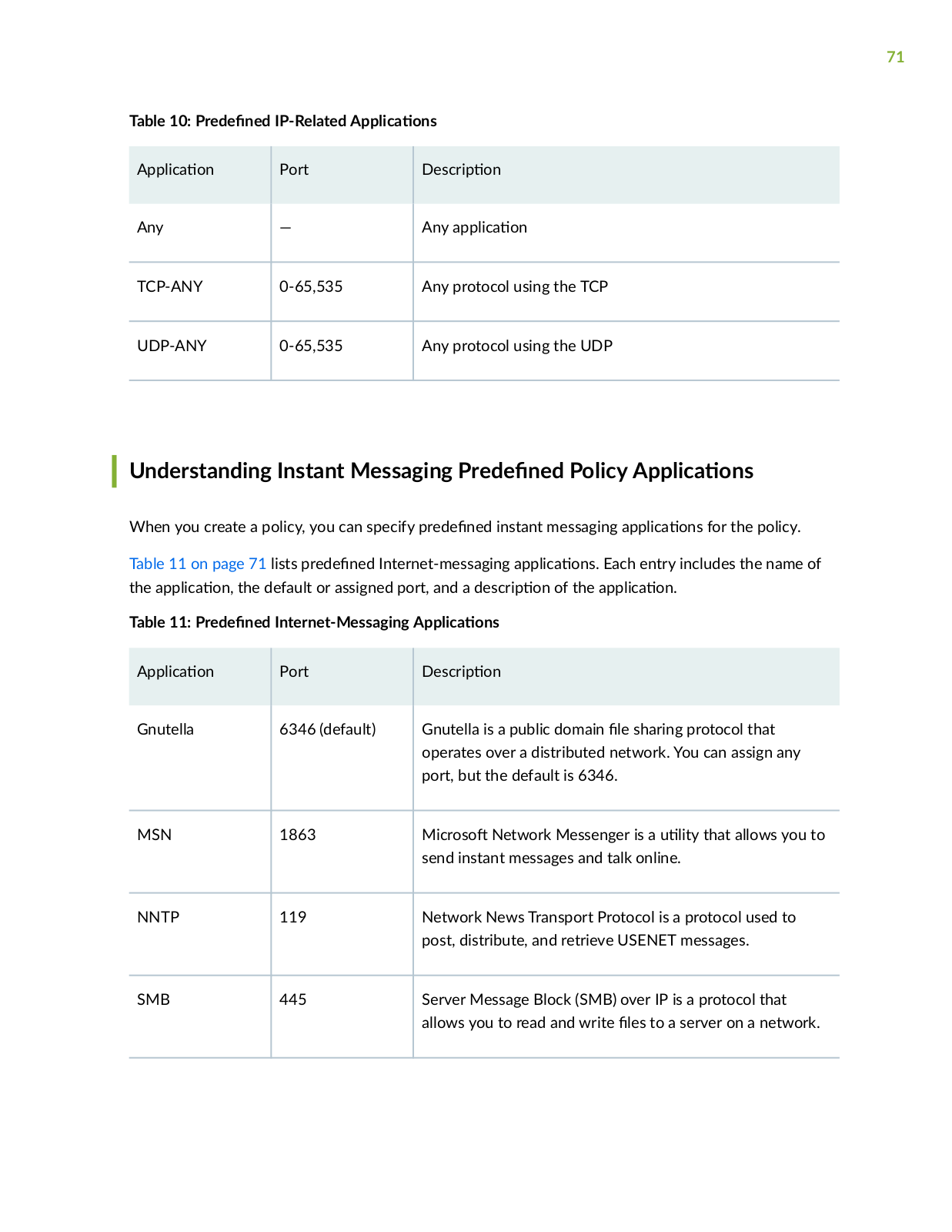 71

Table 10: Predefined IP-Related Applications

| Application | Port | Description |
|---|---|---|
| Any | — | Any application |
| TCP-ANY | 0-65,535 | Any protocol using the TCP |
| UDP-ANY | 0-65,535 | Any protocol using the UDP |

Understanding Instant Messaging Predefined Policy Applications

When you create a policy, you can specify predefined instant messaging applications for the policy.

Table 11 on page 71 lists predefined Internet-messaging applications. Each entry includes the name of the application, the default or assigned port, and a description of the application.

Table 11: Predefined Internet-Messaging Applications

| Application | Port | Description |
|---|---|---|
| Gnutella | 6346 (default) | Gnutella is a public domain file sharing protocol that operates over a distributed network. You can assign any port, but the default is 6346. |
| MSN | 1863 | Microsoft Network Messenger is a utility that allows you to send instant messages and talk online. |
| NNTP | 119 | Network News Transport Protocol is a protocol used to post, distribute, and retrieve USENET messages. |
| SMB | 445 | Server Message Block (SMB) over IP is a protocol that allows you to read and write files to a server on a network. |